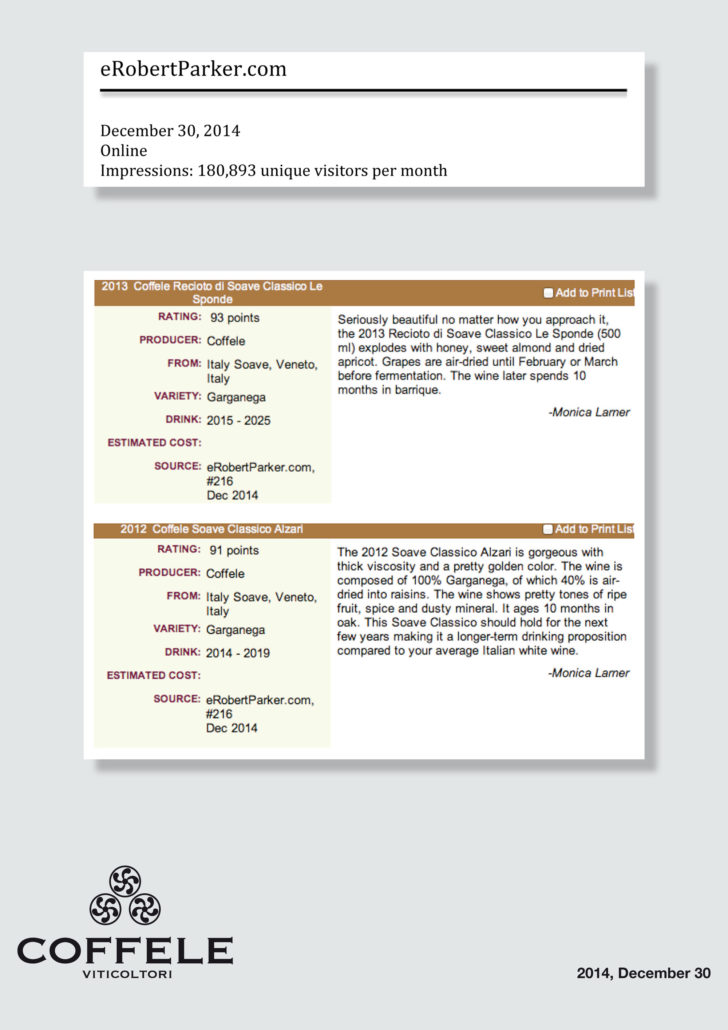 eRobertParker.com

December 30, 2014
Online
Impressions: 180,893 unique visitors per month

2013 Coffele Recioto di Soave Classico Le Sponde

Add to Print List

RATING: 93 points
PRODUCER: Coffele
FROM: Italy Soave, Veneto, Italy
VARIETY: Garganega
DRINK: 2015 - 2025
ESTIMATED COST:
SOURCE: eRobertParker.com, #216 Dec 2014

Seriously beautiful no matter how you approach it, the 2013 Recioto di Soave Classico Le Sponde (500 ml) explodes with honey, sweet almond and dried apricot. Grapes are air-dried until February or March before fermentation. The wine later spends 10 months in barrique.

-Monica Larner

2012 Coffele Soave Classico Alzari

Add to Print List

RATING: 91 points
PRODUCER: Coffele
FROM: Italy Soave, Veneto, Italy
VARIETY: Garganega
DRINK: 2014 - 2019
ESTIMATED COST:
SOURCE: eRobertParker.com, #216 Dec 2014

The 2012 Soave Classico Alzari is gorgeous with thick viscosity and a pretty golden color. The wine is composed of 100% Garganega, of which 40% is air-dried into raisins. The wine shows pretty tones of ripe fruit, spice and dusty mineral. It ages 10 months in oak. This Soave Classico should hold for the next few years making it a longer-term drinking proposition compared to your average Italian white wine.

-Monica Larner

COFFELE
VITICOLTORI

2014, December 30